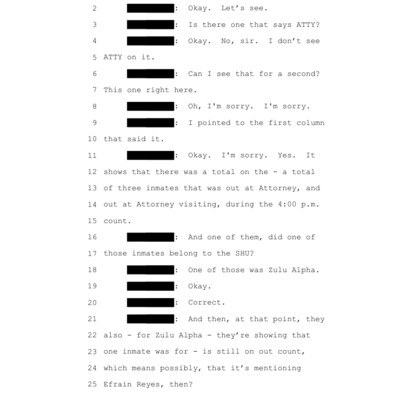 2 : Okay. Let's see.

3 : Is there one that says ATTY?

4 : Okay. No, sir. I don't see

5 ATTY on it.

6 : Can I see that for a second?

7 This one right here.

8 : Oh, I'm sorry. I'm sorry.

9 : I pointed to the first column

10 that said it.

11 : Okay. I'm sorry. Yes. It

12 shows that there was a total on the - a total

13 of three inmates that was out at Attorney, and

14 out at Attorney visiting, during the 4:00 p.m.

15 count.

16 : And one of them, did one of

17 those inmates belong to the SHU?

18 : One of those was Zulu Alpha.

19 : Okay.

20 : Correct.

21 : And then, at that point, they

22 also - for Zulu Alpha - they're showing that

23 one inmate was for - is still on out count,

24 which means possibly, that it's mentioning

25 Efrain Reyes, then?